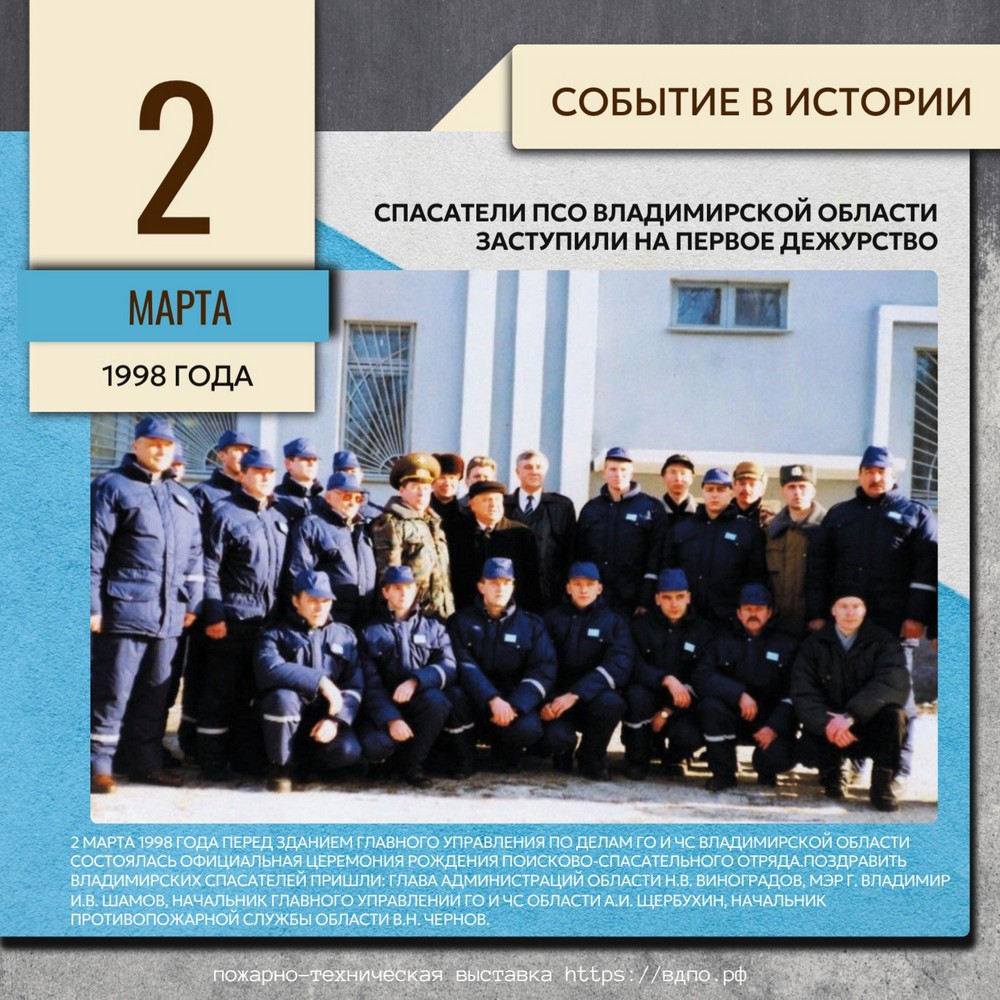 2

МАРТА

1998 ГОДА

СОБЫТИЕ В ИСТОРИИ

СПАСАТЕЛИ ПСО ВЛАДИМИРСКОЙ ОБЛАСТИ ЗАСТУПИЛИ НА ПЕРВОЕ ДЕЖУРСТВО

2 МАРТА 1998 ГОДА ПЕРЕД ЗДАНИЕМ ГЛАВНОГО УПРАВЛЕНИЯ ПО ДЕЛАМ ГО И ЧС ВЛАДИМИРСКОЙ ОБЛАСТИ СОСТОЯЛАСЬ ОФИЦИАЛЬНАЯ ЦЕРЕМОНИЯ РОЖДЕНИЯ ПОИСКОВО-СПАСАТЕЛЬНОГО ОТРЯДА.ПОЗДРАВИТЬ ВЛАДИМИРСКИХ СПАСАТЕЛЕЙ ПРИШЛИ: ГЛАВА АДМИНИСТРАЦИЙ ОБЛАСТИ Н.В. ВИНОГРАДОВ, МЭР Г. ВЛАДИМИР И.В. ШАМОВ, НАЧАЛЬНИК ГЛАВНОГО УПРАВЛЕНИИ ГО И ЧС ОБЛАСТИ А.И. ЩЕРБУХИН, НАЧАЛЬНИК ПРОТИВОПОЖАРНОЙ СЛУЖБЫ ОБЛАСТИ В.Н. ЧЕРНОВ.

пожарно-техническая выставка https://вдпо.рф